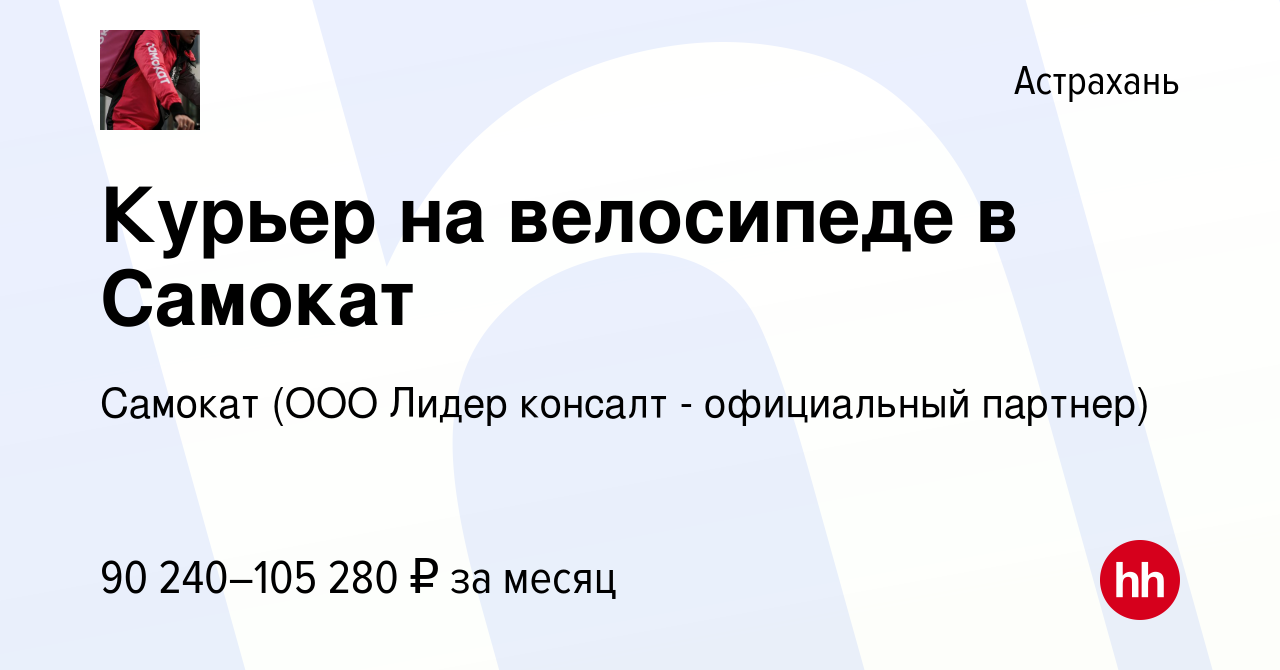 самокат

Астрахань

Курьер на велосипеде в Самокат

Самокат (ООО Лидер консалт - официальный партнер)

90 240–105 280 ₽ за месяц

hh